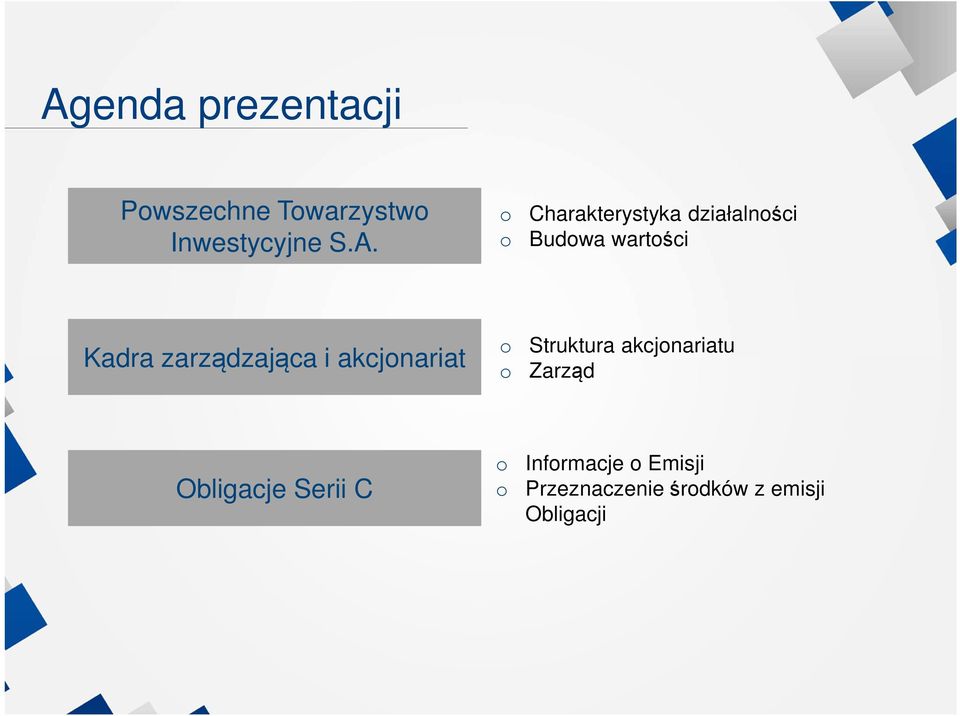 Agenda prezentacji

Powszechne Towarzystwo Inwestycyjne S.A.

o Charakterystyka działalności
o Budowa wartości

Kadra zarządzająca i akcjonariat

o Struktura akcjonariatu
o Zarząd

Obligacje Serii C

o Informacje o Emisji
o Przeznaczenie środków z emisji Obligacji